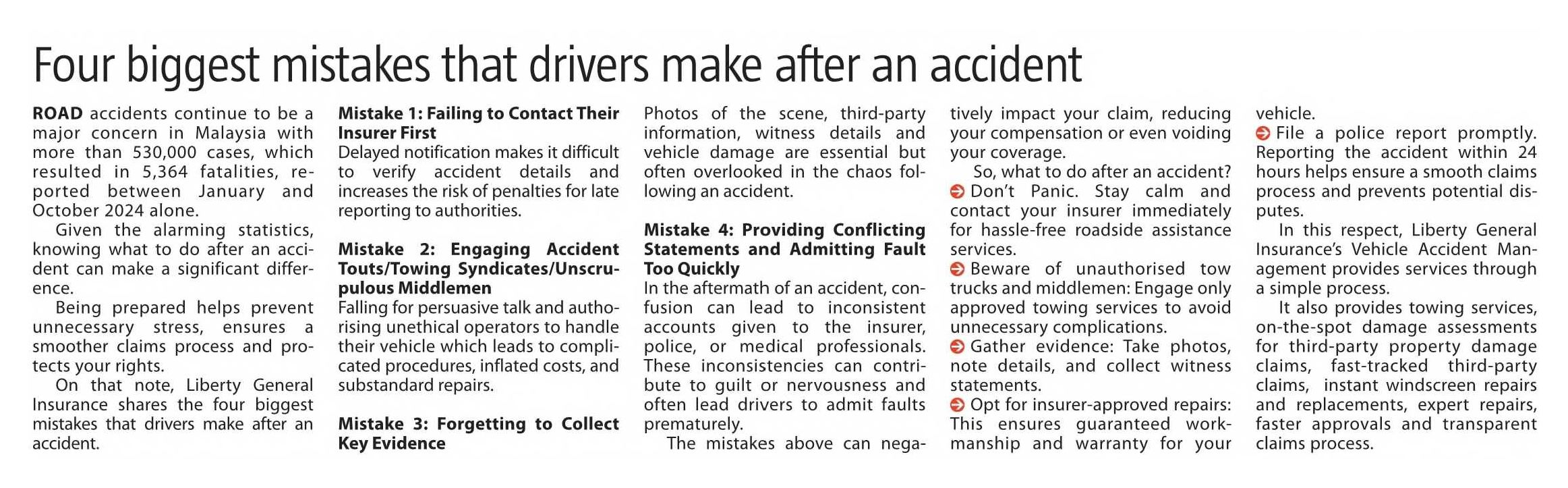 Four biggest mistakes that drivers make after an accident

ROAD accidents continue to be a major concern in Malaysia with more than 530,000 cases, which resulted in 5,364 fatalities, reported between January and October 2024 alone.

Given the alarming statistics, knowing what to do after an accident can make a significant difference.

Being prepared helps prevent unnecessary stress, ensures a smoother claims process and protects your rights.

On that note, Liberty General Insurance shares the four biggest mistakes that drivers make after an accident.

Mistake 1: Failing to Contact Their Insurer First
Delayed notification makes it difficult to verify accident details and increases the risk of penalties for late reporting to authorities.

Mistake 2: Engaging Accident Touts/Towing Syndicates/Unscrupulous Middlemen
Falling for persuasive talk and authorising unethical operators to handle their vehicle which leads to complicated procedures, inflated costs, and substandard repairs.

Mistake 3: Forgetting to Collect Key Evidence
Photos of the scene, third-party information, witness details and vehicle damage are essential but often overlooked in the chaos following an accident.

Mistake 4: Providing Conflicting Statements and Admitting Fault Too Quickly
In the aftermath of an accident, confusion can lead to inconsistent accounts given to the insurer, police, or medical professionals. These inconsistencies can contribute to guilt or nervousness and often lead drivers to admit faults prematurely.

The mistakes above can negatively impact your claim, reducing your compensation or even voiding your coverage.

So, what to do after an accident?
Don't Panic. Stay calm and contact your insurer immediately for hassle-free roadside assistance services.
Beware of unauthorised tow trucks and middlemen: Engage only approved towing services to avoid unnecessary complications.
Gather evidence: Take photos, note details, and collect witness statements.
Opt for insurer-approved repairs: This ensures guaranteed workmanship and warranty for your vehicle.
File a police report promptly. Reporting the accident within 24 hours helps ensure a smooth claims process and prevents potential disputes.

In this respect, Liberty General Insurance's Vehicle Accident Management provides services through a simple process.

It also provides towing services, on-the-spot damage assessments for third-party property damage claims, fast-tracked third-party claims, instant windscreen repairs and replacements, expert repairs, faster approvals and transparent claims process.